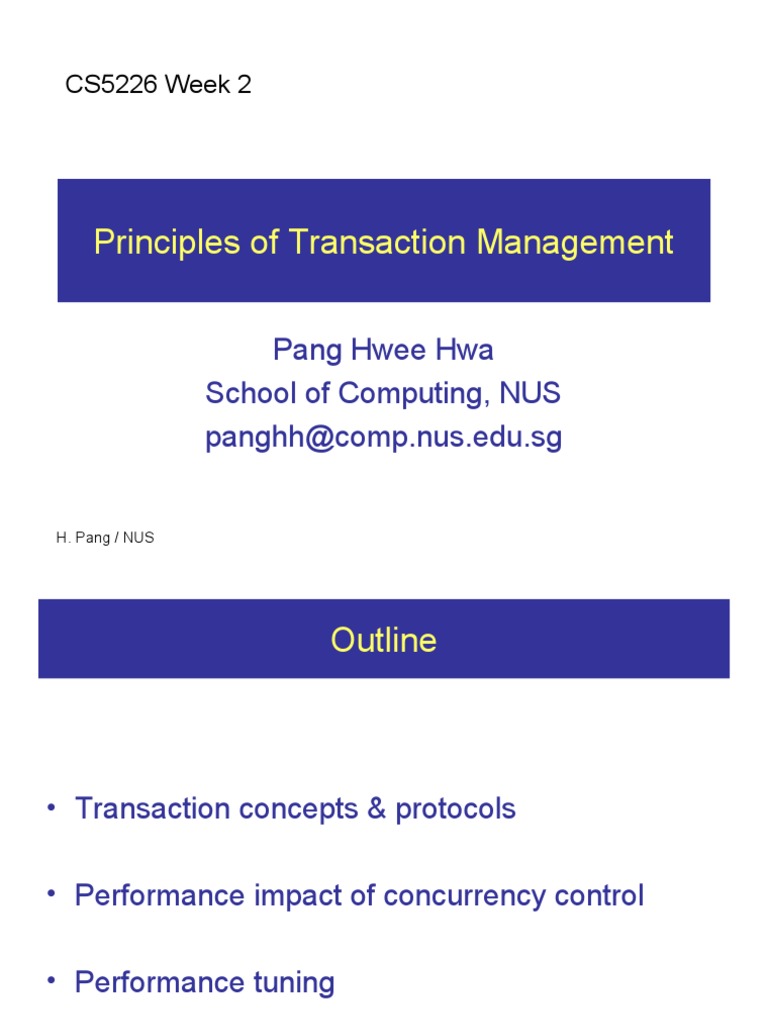 CS5226 Week 2

Principles of Transaction Management

Pang Hwee Hwa
School of Computing, NUS
panghh@comp.nus.edu.sg

H. Pang / NUS

Outline

• Transaction concepts & protocols

• Performance impact of concurrency control

• Performance tuning